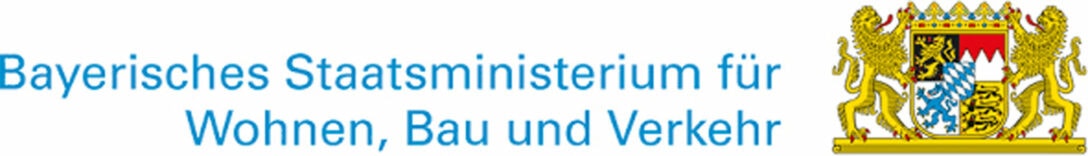 Bayerisches Staatsministerium für
Wohnen, Bau und Verkehr